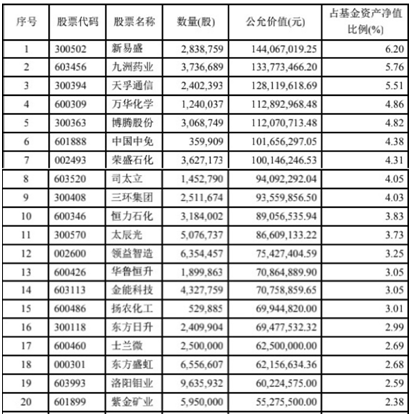 | 序号 | 股票代码 | 股票名称 | 数量(股) | 公允价值(元) | 占基金资产净值比例(%) |
|---|---|---|---|---|---|
| 1 | 300502 | 新易盛 | 2,838,759 | 144,067,019.25 | 6.20 |
| 2 | 603456 | 九洲药业 | 3,736,689 | 133,773,466.20 | 5.76 |
| 3 | 300394 | 天孚通信 | 2,402,393 | 128,119,618.69 | 5.51 |
| 4 | 600309 | 万华化学 | 1,240,037 | 112,892,968.48 | 4.86 |
| 5 | 300363 | 博腾股份 | 3,068,749 | 112,070,713.48 | 4.82 |
| 6 | 601888 | 中国中免 | 359,909 | 101,656,297.05 | 4.38 |
| 7 | 002493 | 荣盛石化 | 3,627,173 | 100,146,246.53 | 4.31 |
| 8 | 603520 | 司太立 | 1,452,790 | 94,092,292.04 | 4.05 |
| 9 | 300408 | 三环集团 | 2,511,674 | 93,559,856.50 | 4.03 |
| 10 | 600346 | 恒力石化 | 3,184,002 | 89,056,535.94 | 3.83 |
| 11 | 300570 | 太辰光 | 5,076,737 | 86,609,133.22 | 3.73 |
| 12 | 002600 | 领益智造 | 6,354,457 | 75,427,404.59 | 3.25 |
| 13 | 600426 | 华鲁恒升 | 1,899,863 | 70,864,889.90 | 3.05 |
| 14 | 603113 | 金能科技 | 4,327,759 | 70,758,859.65 | 3.05 |
| 15 | 600486 | 扬农化工 | 529,885 | 69,944,820.00 | 3.01 |
| 16 | 300118 | 东方日升 | 2,409,904 | 69,477,532.32 | 2.99 |
| 17 | 600460 | 士兰微 | 2,500,000 | 62,500,000.00 | 2.69 |
| 18 | 000301 | 东方盛虹 | 6,556,607 | 62,156,634.36 | 2.68 |
| 19 | 603993 | 洛阳钼业 | 9,635,932 | 60,224,575.00 | 2.59 |
| 20 | 601899 | 紫金矿业 | 5,950,000 | 55,275,500.00 | 2.38 |